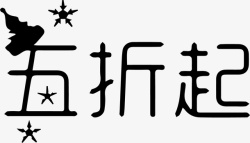 五折起